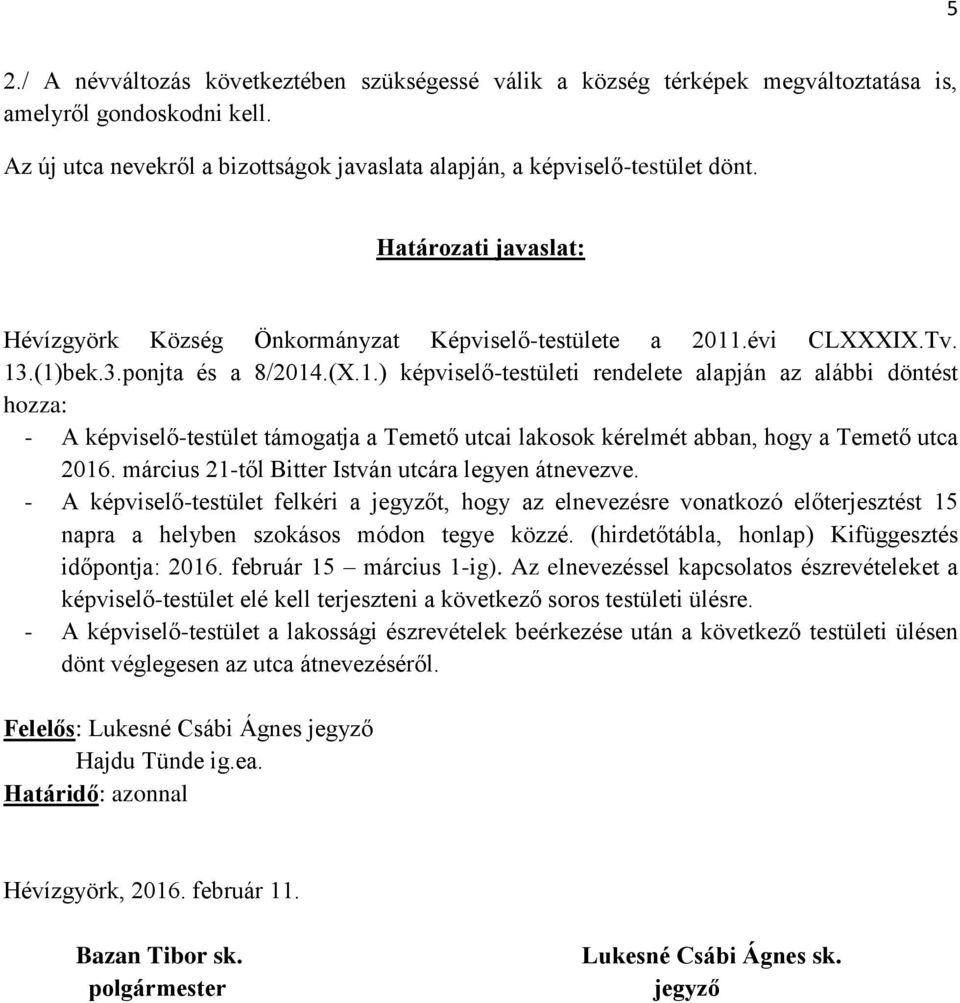 5

2./ A névváltozás következtében szükségessé válik a község térképek megváltoztatása is, amelyről gondoskodni kell.

Az új utca nevekről a bizottságok javaslata alapján, a képviselő-testület dönt.

Határozati javaslat:

Hévízgyörk Község Önkormányzat Képviselő-testülete a 2011.évi CLXXXIX.Tv. 13.(1)bek.3.ponjta és a 8/2014.(X.1.) képviselő-testületi rendelete alapján az alábbi döntést hozza:
- A képviselő-testület támogatja a Temető utcai lakosok kérelmét abban, hogy a Temető utca 2016. március 21-től Bitter István utcára legyen átnevezve.
- A képviselő-testület felkéri a jegyzőt, hogy az elnevezésre vonatkozó előterjesztést 15 napra a helyben szokásos módon tegye közzé. (hirdetőtábla, honlap) Kifüggesztés időpontja: 2016. február 15 – március 1-ig). Az elnevezéssel kapcsolatos észrevételeket a képviselő-testület elé kell terjeszteni a következő soros testületi ülésre.
- A képviselő-testület a lakossági észrevételek beérkezése után a következő testületi ülésen dönt véglegesen az utca átnevezéséről.

Felelős: Lukesné Csábi Ágnes jegyző
Hajdu Tünde ig.ea.
Határidő: azonnal

Hévízgyörk, 2016. február 11.

Bazan Tibor sk.
polgármester

Lukesné Csábi Ágnes sk.
jegyző